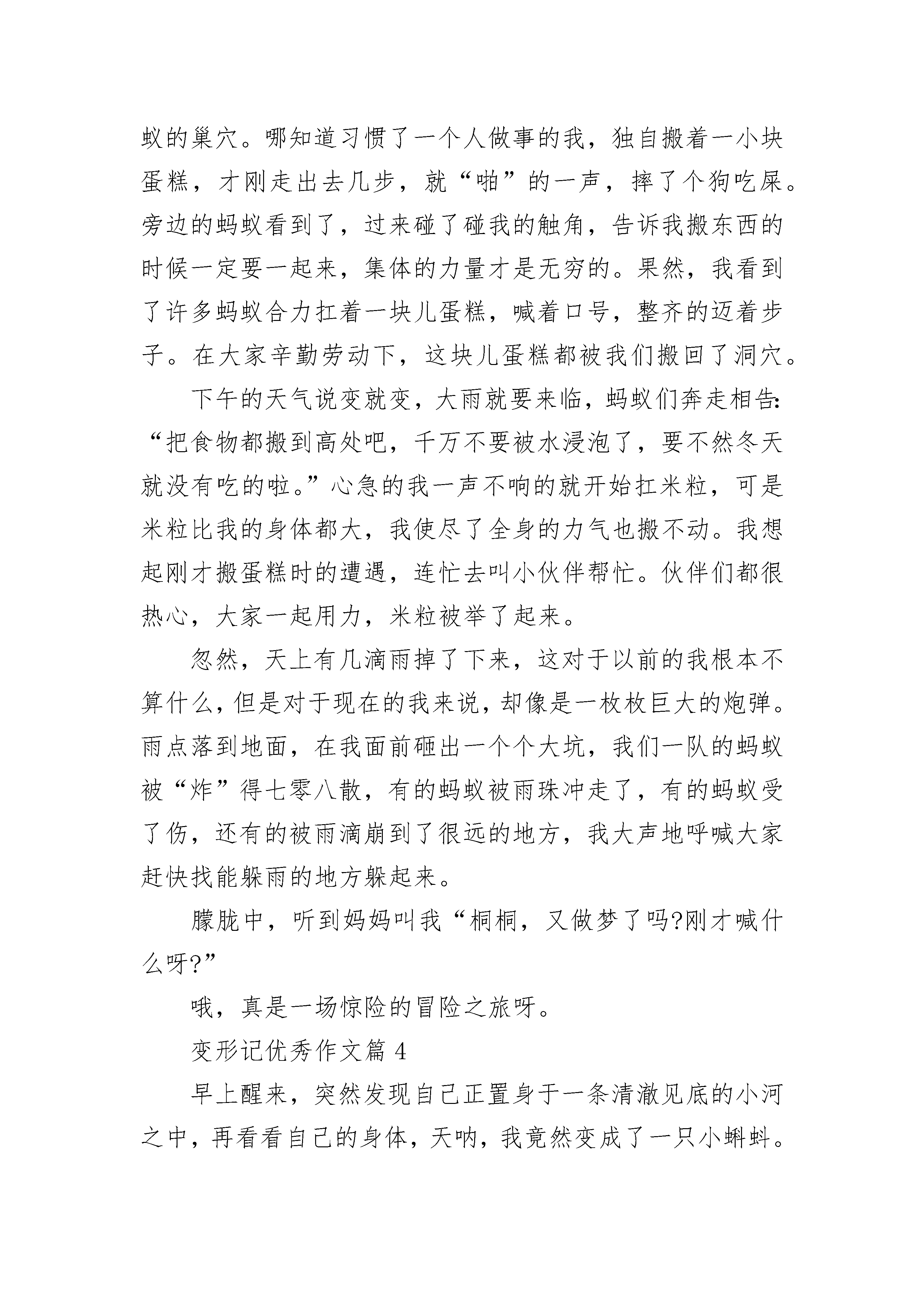 蚁的巢穴。哪知道习惯了一个人做事的我，独自搬着一小块蛋糕，才刚走出去几步，就“啪”的一声，摔了个狗吃屎。旁边的蚂蚁看到了，过来碰了碰我的触角，告诉我搬东西的时候一定要一起来，集体的力量才是无穷的。果然，我看到了许多蚂蚁合力扛着一块儿蛋糕，喊着口号，整齐的迈着步子。在大家辛勤劳动下，这块儿蛋糕都被我们搬回了洞穴。

下午的天气说变就变，大雨就要来临，蚂蚁们奔走相告：“把食物都搬到高处吧，千万不要被水浸泡了，要不然冬天就没有吃的啦。”心急的我一声不响的就开始扛米粒，可是米粒比我的身体都大，我使尽了全身的力气也搬不动。我想起刚才搬蛋糕时的遭遇，连忙去叫小伙伴帮忙。伙伴们都很热心，大家一起用力，米粒被举了起来。

忽然，天上有几滴雨掉了下来，这对于以前的我根本不算什么，但是对于现在的我来说，却像是一枚枚巨大的炮弹。雨点落到地面，在我面前砸出一个个大坑，我们一队的蚂蚁被“炸”得七零八散，有的蚂蚁被雨珠冲走了，有的蚂蚁受了伤，还有的被雨滴崩到了很远的地方，我大声地呼喊大家赶快找能躲雨的地方躲起来。

朦胧中，听到妈妈叫我“桐桐，又做梦了吗?刚才喊什么呀?”

哦，真是一场惊险的冒险之旅呀。

变形记优秀作文篇 4

早上醒来，突然发现自己正置身于一条清澈见底的小河之中，再看看自己的身体，天呐，我竟然变成了一只小蝌蚪。